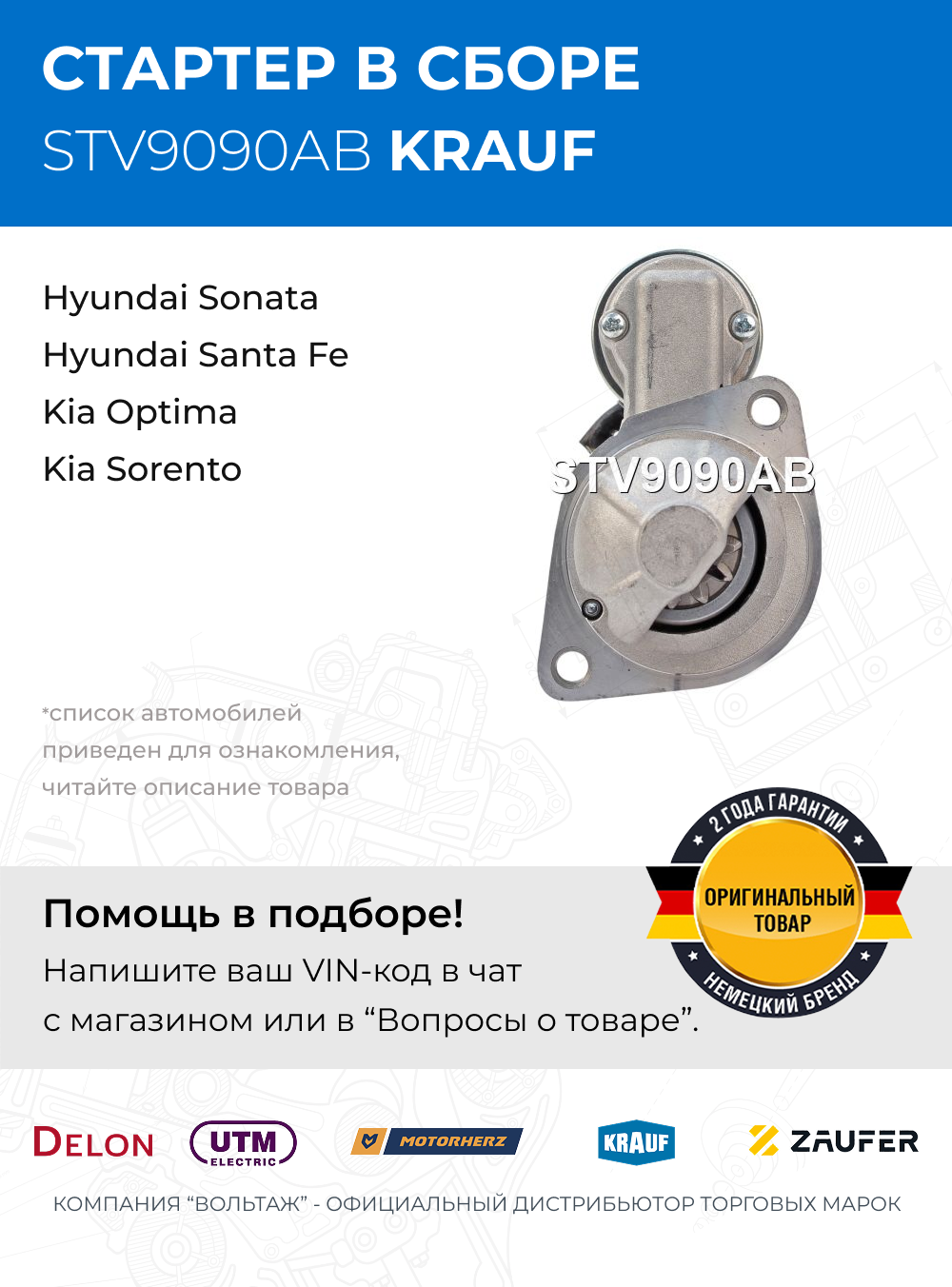 СТАРТЕР В СБОРЕ
STV9090AB KRAUF

Hyundai Sonata
Hyundai Santa Fe
Kia Optima
Kia Sorento

STV9090AB

*список автомобилей приведен для ознакомления, читайте описание товара

2 ГОДА ГАРАНТИИ
ОРИГИНАЛЬНЫЙ ТОВАР
НЕМЕЦКИЙ БРЕНД

Помощь в подборе!
Напишите ваш VIN-код в чат с магазином или в “Вопросы о товаре”.

DELON UTM ELECTRIC MOTORHERZ KRAUF ZAUFER

КОМПАНИЯ “ВОЛЬТАЖ” - ОФИЦИАЛЬНЫЙ ДИСТРИБЬЮТОР ТОРГОВЫХ МАРОК